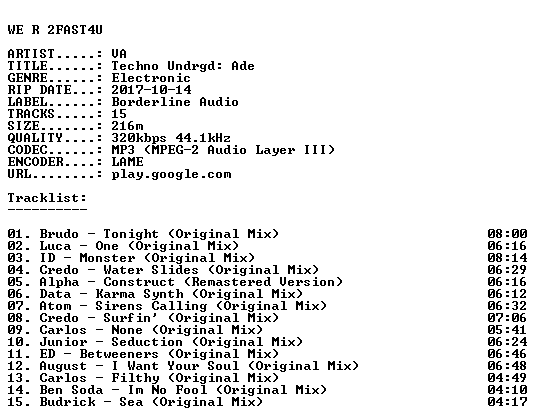 WE R 2FAST4U

ARTIST.....: VA
TITLE......: Techno Undrgd: Ade
GENRE......: Electronic
RIP DATE...: 2017-10-14
LABEL......: Borderline Audio
TRACKS.....: 15
SIZE.......: 216m
QUALITY....: 320kbps 44.1kHz
CODEC......: MP3 (MPEG-2 Audio Layer III)
ENCODER....: LAME
URL........: play.google.com

Tracklist:
----------

01. Brudo - Tonight (Original Mix) 08:00
02. Luca - One (Original Mix) 06:16
03. ID - Monster (Original Mix) 08:14
04. Credo - Water Slides (Original Mix) 06:29
05. Alpha - Construct (Remastered Version) 06:16
06. Data - Karma Synth (Original Mix) 06:12
07. Atom - Sirens Calling (Original Mix) 06:32
08. Credo - Surfin' (Original Mix) 07:06
09. Carlos - None (Original Mix) 05:41
10. Junior - Seduction (Original Mix) 06:24
11. ED - Betweeners (Original Mix) 06:46
12. August - I Want Your Soul (Original Mix) 06:48
13. Carlos - Filthy (Original Mix) 04:49
14. Ben Soda - Im No Fool (Original Mix) 04:10
15. Budrick - Sea (Original Mix) 04:17